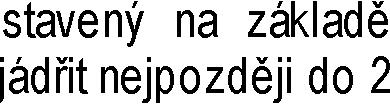 stavený na základě
jádřit nejpozději do 2